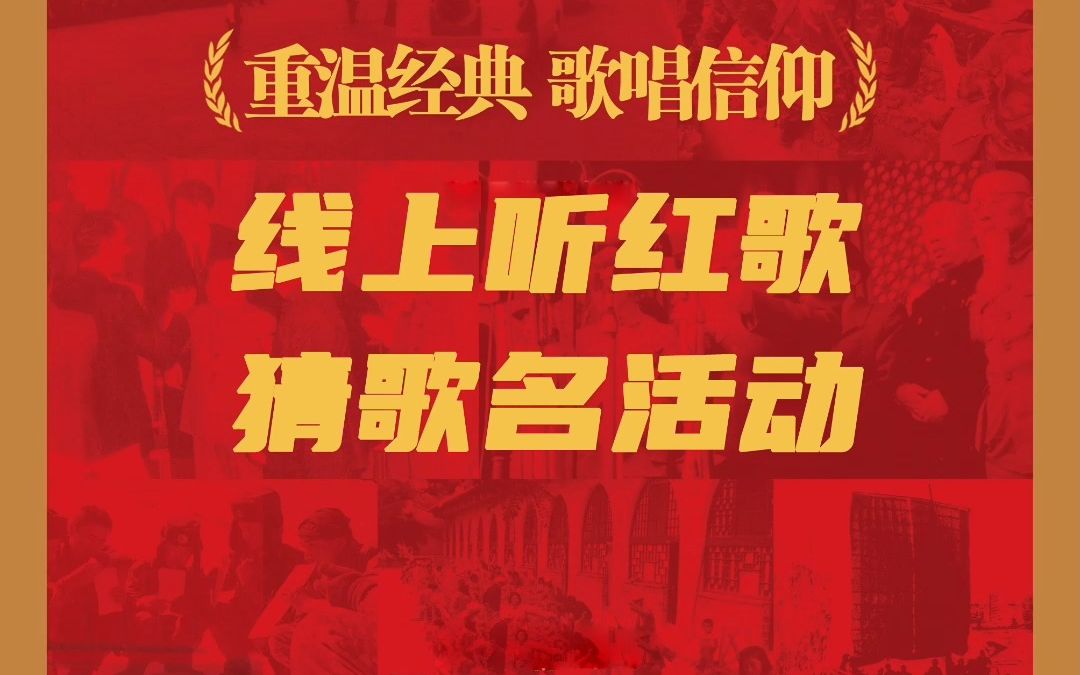 重温经典 歌唱信仰

线上听红歌
猜歌名活动